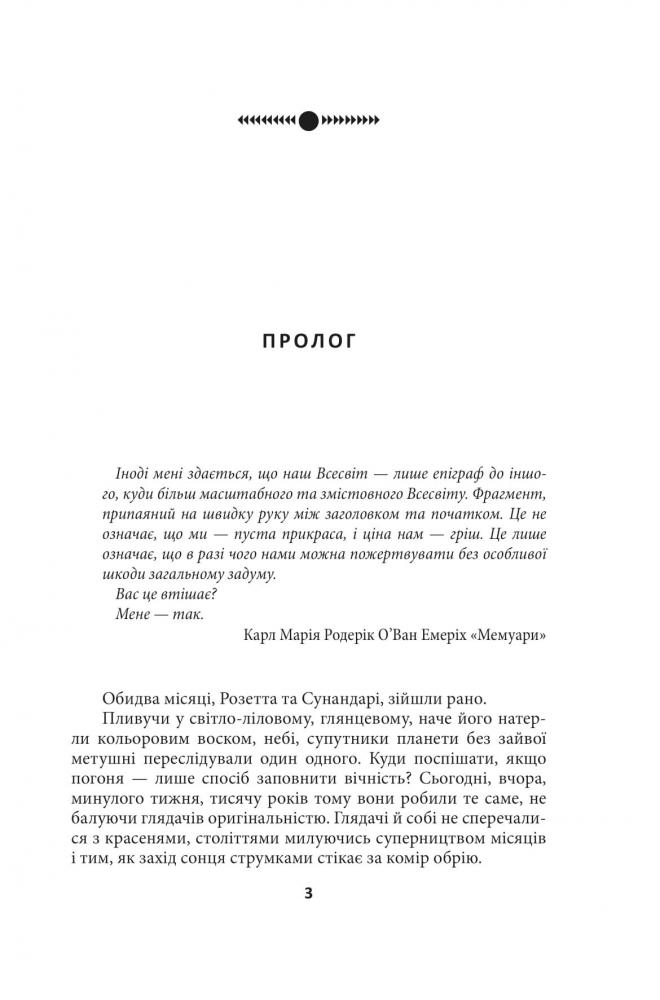 ПРОЛОГ

Іноді мені здається, що наш Всесвіт — лише епіграф до іншого, куди більш масштабного та змістовного Всесвіту. Фрагмент, припаяний на швидку руку між заголовком та початком. Це не означає, що ми — пуста прикраса, і ціна нам — гріш. Це лише означає, що в разі чого нами можна пожертвувати без особливої шкоди загальному задуму.
Вас це втішає?
Мене — так.

Карл Марія Родерік О'Ван Емеріх «Мемуари»

Обидва місяці, Розетта та Сунандарі, зійшли рано.

Пливучи у світло-ліловому, глянцевому, наче його натерли кольоровим воском, небі, супутники планети без зайвої метушні переслідували один одного. Куди поспішати, якщо погоня — лише спосіб заповнити вічність? Сьогодні, вчора, минулого тижня, тисячу років тому вони робили те саме, не балуючи глядачів оригінальністю. Глядачі й собі не сперечалися з красенями, століттями милуючись суперництвом місяців і тим, як захід сонця струмками стікає за комір обрію.

3